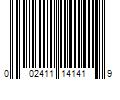 0 02411 14141 9